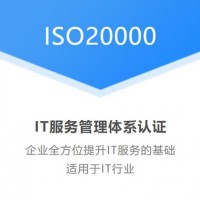 ISO20000

IT服务管理体系认证

企业全方位提升IT服务的基础
适用于IT行业